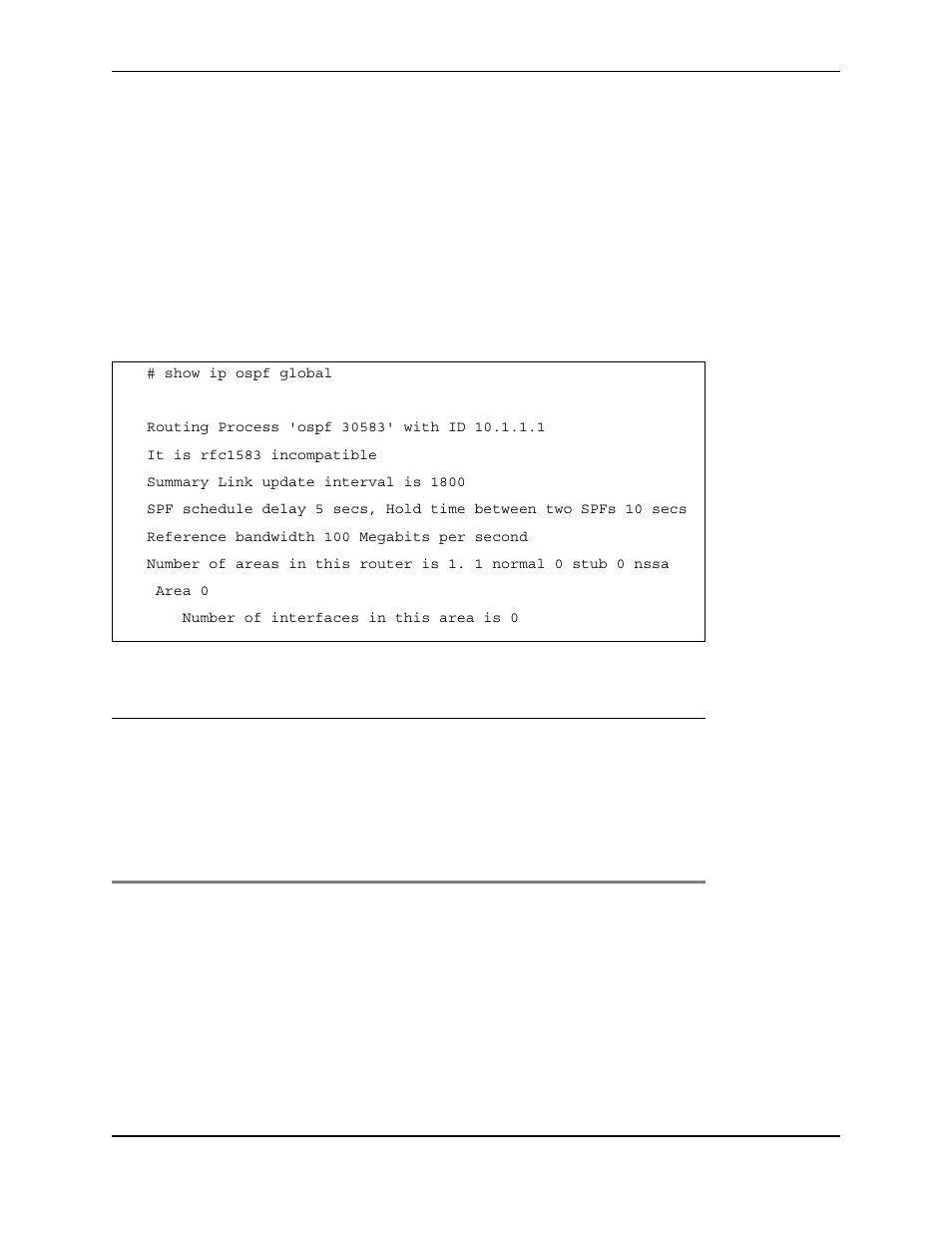 # show ip ospf global

Routing Process 'ospf 30583' with ID 10.1.1.1
It is rfc1583 incompatible
Summary Link update interval is 1800
SPF schedule delay 5 secs, Hold time between two SPFs 10 secs
Reference bandwidth 100 Megabits per second
Number of areas in this router is 1. 1 normal 0 stub 0 nssa
Area 0
Number of interfaces in this area is 0